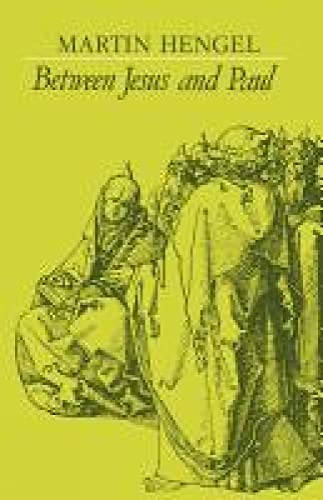 MARTIN HENGEL
Between Jesus and Paul